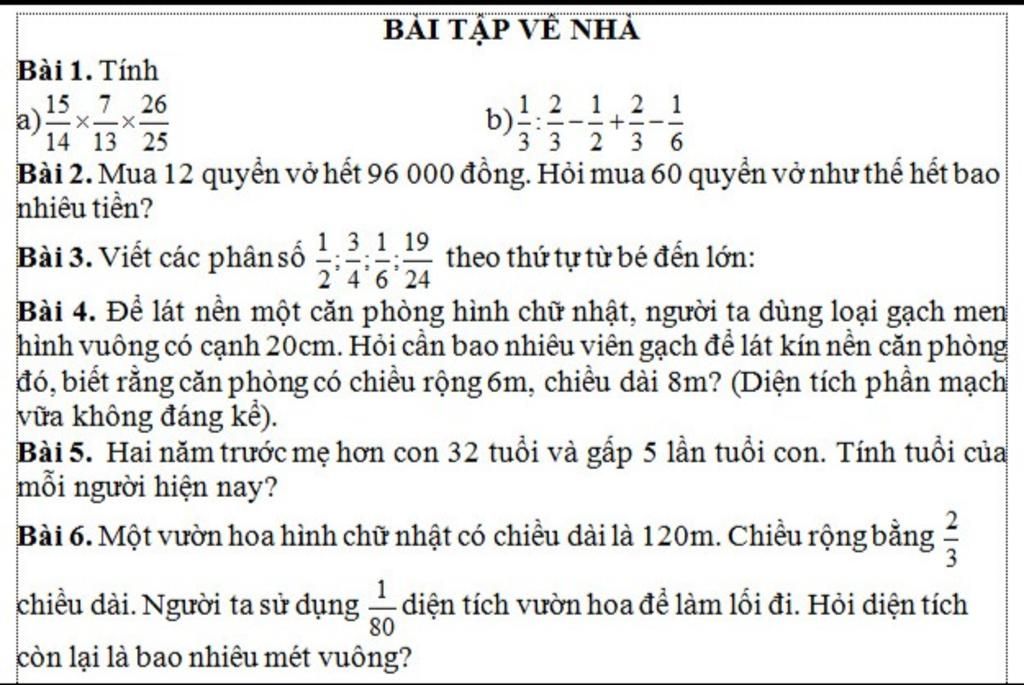 BÀI TẬP VỀ NHÀ

Bài 1. Tính

a) $\frac{15}{14} \times \frac{7}{13} \times \frac{26}{25}$

b) $\frac{1}{3} : \frac{2}{3} - \frac{1}{2} + \frac{2}{3} - \frac{1}{6}$

Bài 2. Mua 12 quyển vở hết 96 000 đồng. Hỏi mua 60 quyển vở như thế hết bao nhiêu tiền?

Bài 3. Viết các phân số $\frac{1}{2}; \frac{3}{4}; \frac{1}{6}; \frac{19}{24}$ theo thứ tự từ bé đến lớn:

Bài 4. Để lát nền một căn phòng hình chữ nhật, người ta dùng loại gạch men hình vuông có cạnh 20cm. Hỏi cần bao nhiêu viên gạch để lát kín nền căn phòng đó, biết rằng căn phòng có chiều rộng 6m, chiều dài 8m? (Diện tích phần mạch vữa không đáng kể).

Bài 5. Hai năm trước mẹ hơn con 32 tuổi và gấp 5 lần tuổi con. Tính tuổi của mỗi người hiện nay?

Bài 6. Một vườn hoa hình chữ nhật có chiều dài là 120m. Chiều rộng bằng $\frac{2}{3}$ chiều dài. Người ta sử dụng $\frac{1}{80}$ diện tích vườn hoa để làm lối đi. Hỏi diện tích còn lại là bao nhiêu mét vuông?